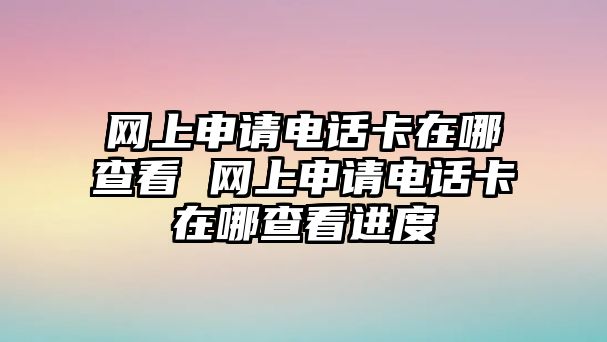 网上申请电话卡在哪查看 网上申请电话卡在哪查看进度